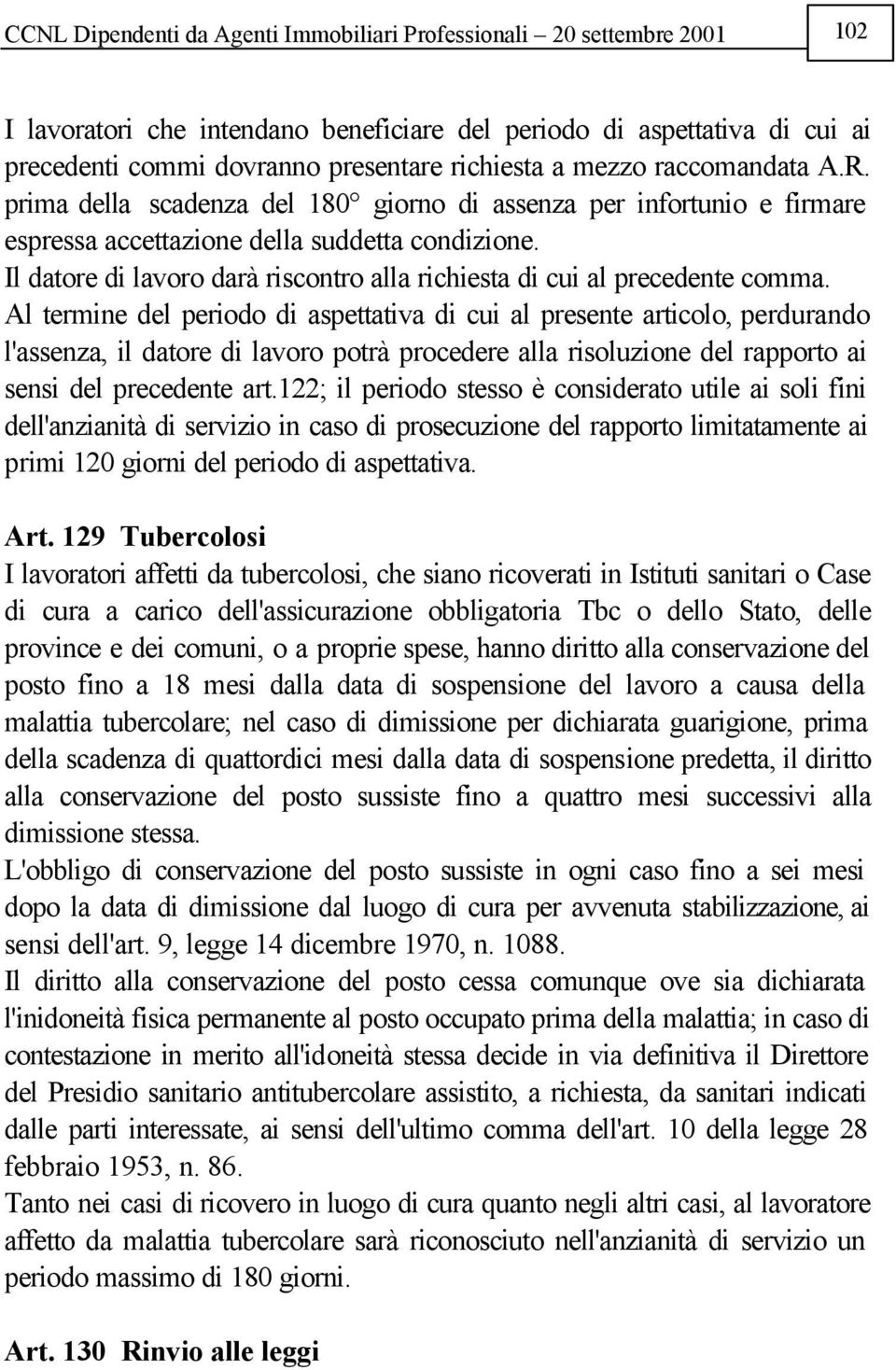 CCNL Dipendenti da Agenti Immobiliari Professionali – 20 settembre 2001

102

I lavoratori che intendano beneficiare del periodo di aspettativa di cui ai precedenti commi dovranno presentare richiesta a mezzo raccomandata A.R. prima della scadenza del 180° giorno di assenza per infortunio e firmare espressa accettazione della suddetta condizione.
Il datore di lavoro darà riscontro alla richiesta di cui al precedente comma.
Al termine del periodo di aspettativa di cui al presente articolo, perdurando l'assenza, il datore di lavoro potrà procedere alla risoluzione del rapporto ai sensi del precedente art.122; il periodo stesso è considerato utile ai soli fini dell'anzianità di servizio in caso di prosecuzione del rapporto limitatamente ai primi 120 giorni del periodo di aspettativa.

Art. 129 Tubercolosi
I lavoratori affetti da tubercolosi, che siano ricoverati in Istituti sanitari o Case di cura a carico dell'assicurazione obbligatoria Tbc o dello Stato, delle province e dei comuni, o a proprie spese, hanno diritto alla conservazione del posto fino a 18 mesi dalla data di sospensione del lavoro a causa della malattia tubercolare; nel caso di dimissione per dichiarata guarigione, prima della scadenza di quattordici mesi dalla data di sospensione predetta, il diritto alla conservazione del posto sussiste fino a quattro mesi successivi alla dimissione stessa.
L'obbligo di conservazione del posto sussiste in ogni caso fino a sei mesi dopo la data di dimissione dal luogo di cura per avvenuta stabilizzazione, ai sensi dell'art. 9, legge 14 dicembre 1970, n. 1088.
Il diritto alla conservazione del posto cessa comunque ove sia dichiarata l'inidoneità fisica permanente al posto occupato prima della malattia; in caso di contestazione in merito all'idoneità stessa decide in via definitiva il Direttore del Presidio sanitario antitubercolare assistito, a richiesta, da sanitari indicati dalle parti interessate, ai sensi dell'ultimo comma dell'art. 10 della legge 28 febbraio 1953, n. 86.
Tanto nei casi di ricovero in luogo di cura quanto negli altri casi, al lavoratore affetto da malattia tubercolare sarà riconosciuto nell'anzianità di servizio un periodo massimo di 180 giorni.

Art. 130 Rinvio alle leggi